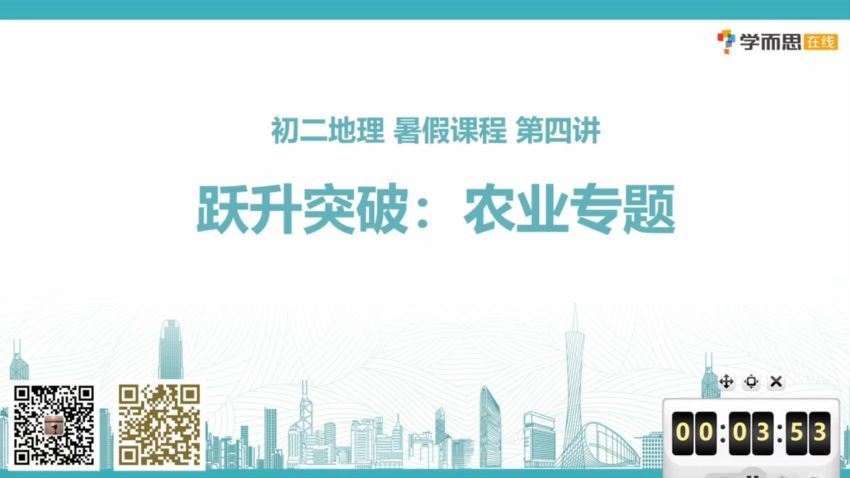 学而思在线

初二地理 暑假课程 第四讲

跃升突破：农业专题

00:03:53